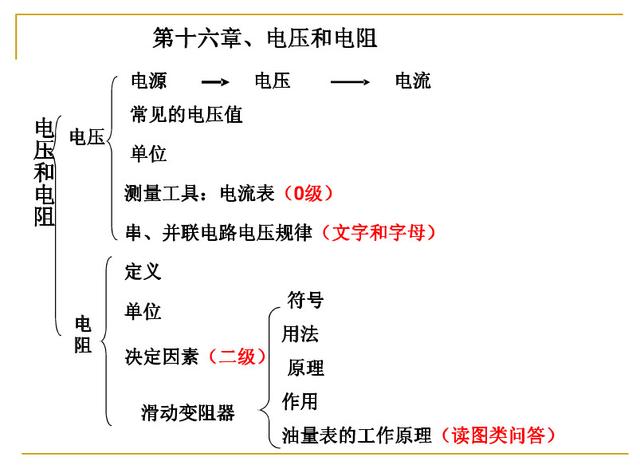 第十六章、电压和电阻

电压和电阻

电压

电源 → 电压 → 电流

常见的电压值

单位

测量工具：电流表（0级）

串、并联电路电压规律（文字和字母）

电阻

定义

单位

决定因素（二级）

滑动变阻器

符号

用法

原理

作用

油量表的工作原理（读图类问答）